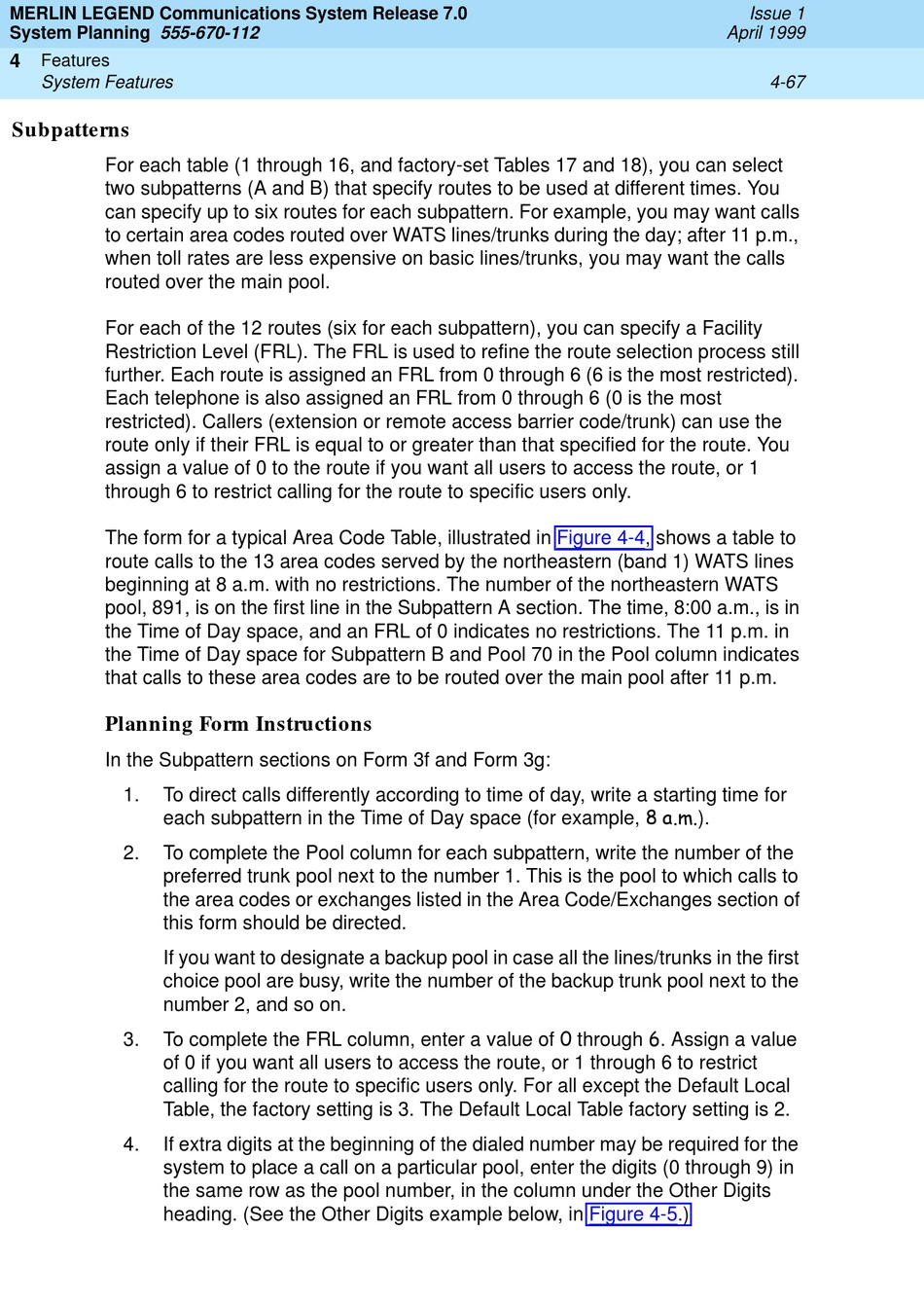 MERLIN LEGEND Communications System Release 7.0
System Planning 555-670-112
Issue 1
April 1999

4 Features
System Features
4-67

Subpatterns

For each table (1 through 16, and factory-set Tables 17 and 18), you can select two subpatterns (A and B) that specify routes to be used at different times. You can specify up to six routes for each subpattern. For example, you may want calls to certain area codes routed over WATS lines/trunks during the day; after 11 p.m., when toll rates are less expensive on basic lines/trunks, you may want the calls routed over the main pool.

For each of the 12 routes (six for each subpattern), you can specify a Facility Restriction Level (FRL). The FRL is used to refine the route selection process still further. Each route is assigned an FRL from 0 through 6 (6 is the most restricted). Each telephone is also assigned an FRL from 0 through 6 (0 is the most restricted). Callers (extension or remote access barrier code/trunk) can use the route only if their FRL is equal to or greater than that specified for the route. You assign a value of 0 to the route if you want all users to access the route, or 1 through 6 to restrict calling for the route to specific users only.

The form for a typical Area Code Table, illustrated in Figure 4-4, shows a table to route calls to the 13 area codes served by the northeastern (band 1) WATS lines beginning at 8 a.m. with no restrictions. The number of the northeastern WATS pool, 891, is on the first line in the Subpattern A section. The time, 8:00 a.m., is in the Time of Day space, and an FRL of 0 indicates no restrictions. The 11 p.m. in the Time of Day space for Subpattern B and Pool 70 in the Pool column indicates that calls to these area codes are to be routed over the main pool after 11 p.m.

Planning Form Instructions

In the Subpattern sections on Form 3f and Form 3g:

1. To direct calls differently according to time of day, write a starting time for each subpattern in the Time of Day space (for example, 8 a.m.).

2. To complete the Pool column for each subpattern, write the number of the preferred trunk pool next to the number 1. This is the pool to which calls to the area codes or exchanges listed in the Area Code/Exchanges section of this form should be directed.

If you want to designate a backup pool in case all the lines/trunks in the first choice pool are busy, write the number of the backup trunk pool next to the number 2, and so on.

3. To complete the FRL column, enter a value of 0 through 6. Assign a value of 0 if you want all users to access the route, or 1 through 6 to restrict calling for the route to specific users only. For all except the Default Local Table, the factory setting is 3. The Default Local Table factory setting is 2.

4. If extra digits at the beginning of the dialed number may be required for the system to place a call on a particular pool, enter the digits (0 through 9) in the same row as the pool number, in the column under the Other Digits heading. (See the Other Digits example below, in Figure 4-5.)